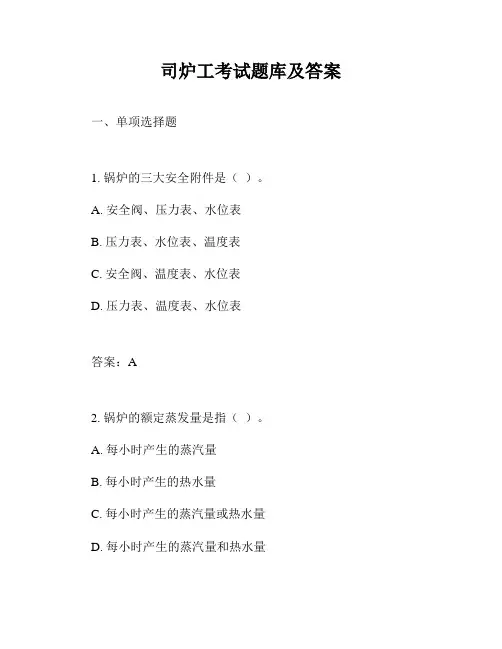 司炉工考试题库及答案

一、单项选择题

1. 锅炉的三大安全附件是（ ）。

A. 安全阀、压力表、水位表

B. 压力表、水位表、温度表

C. 安全阀、温度表、水位表

D. 压力表、温度表、水位表

答案：A

2. 锅炉的额定蒸发量是指（ ）。

A. 每小时产生的蒸汽量

B. 每小时产生的热水量

C. 每小时产生的蒸汽量或热水量

D. 每小时产生的蒸汽量和热水量